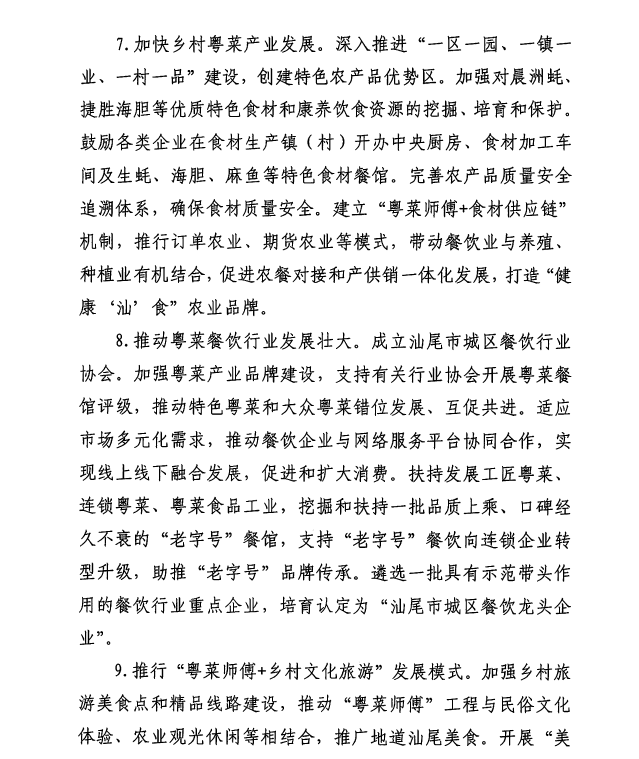 7.加快乡村粤菜产业发展。深入推进“一区一园、一镇一业、一村一品”建设，创建特色农产品优势区。加强对晨洲蚝、捷胜海胆等优质特色食材和康养饮食资源的挖掘、培育和保护。鼓励各类企业在食材生产镇（村）开办中央厨房、食材加工车间及生蚝、海胆、麻鱼等特色食材餐馆。完善农产品质量安全追溯体系，确保食材质量安全。建立“粤菜师傅+食材供应链”机制，推行订单农业、期货农业等模式，带动餐饮业与养殖、种植业有机结合，促进农餐对接和产供销一体化发展，打造“健康‘汕’食”农业品牌。

8.推动粤菜餐饮行业发展壮大。成立汕尾市城区餐饮行业协会。加强粤菜产业品牌建设，支持有关行业协会开展粤菜餐馆评级，推动特色粤菜和大众粤菜错位发展、互促共进。适应市场多元化需求，推动餐饮企业与网络服务平台协同合作，实现线上线下融合发展，促进和扩大消费。扶持发展工匠粤菜、连锁粤菜、粤菜食品工业，挖掘和扶持一批品质上乘、口碑经久不衰的“老字号”餐馆，支持“老字号”餐饮向连锁企业转型升级，助推“老字号”品牌传承。遴选一批具有示范带头作用的餐饮行业重点企业，培育认定为“汕尾市城区餐饮龙头企业”。

9.推行“粤菜师傅+乡村文化旅游”发展模式。加强乡村旅游美食点和精品线路建设，推动“粤菜师傅”工程与民俗文化体验、农业观光休闲等相结合，推广地道汕尾美食。开展“美